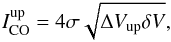 $I_{\mathrm{CO}}^{\mathrm{up}} = 4\sigma \sqrt{\Delta V_{\mathrm{up}} \delta V},$